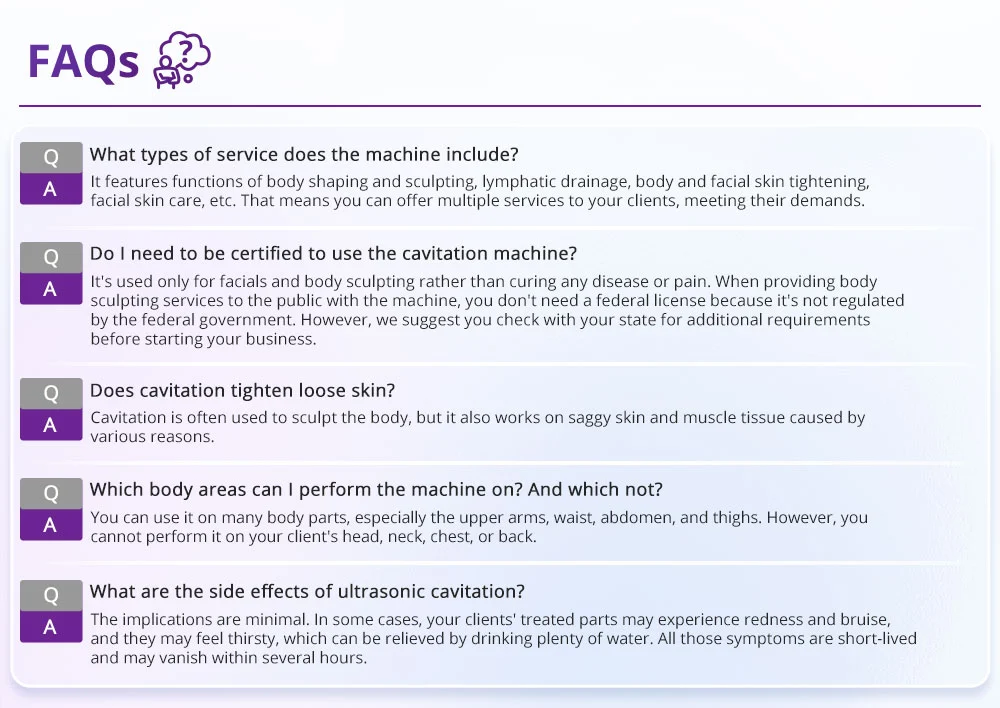 FAQs

Q What types of service does the machine include?
A It features functions of body shaping and sculpting, lymphatic drainage, body and facial skin tightening, facial skin care, etc. That means you can offer multiple services to your clients, meeting their demands.

Q Do I need to be certified to use the cavitation machine?
A It's used only for facials and body sculpting rather than curing any disease or pain. When providing body sculpting services to the public with the machine, you don't need a federal license because it's not regulated by the federal government. However, we suggest you check with your state for additional requirements before starting your business.

Q Does cavitation tighten loose skin?
A Cavitation is often used to sculpt the body, but it also works on saggy skin and muscle tissue caused by various reasons.

Q Which body areas can I perform the machine on? And which not?
A You can use it on many body parts, especially the upper arms, waist, abdomen, and thighs. However, you cannot perform it on your client's head, neck, chest, or back.

Q What are the side effects of ultrasonic cavitation?
A The implications are minimal. In some cases, your clients' treated parts may experience redness and bruise, and they may feel thirsty, which can be relieved by drinking plenty of water. All those symptoms are short-lived and may vanish within several hours.